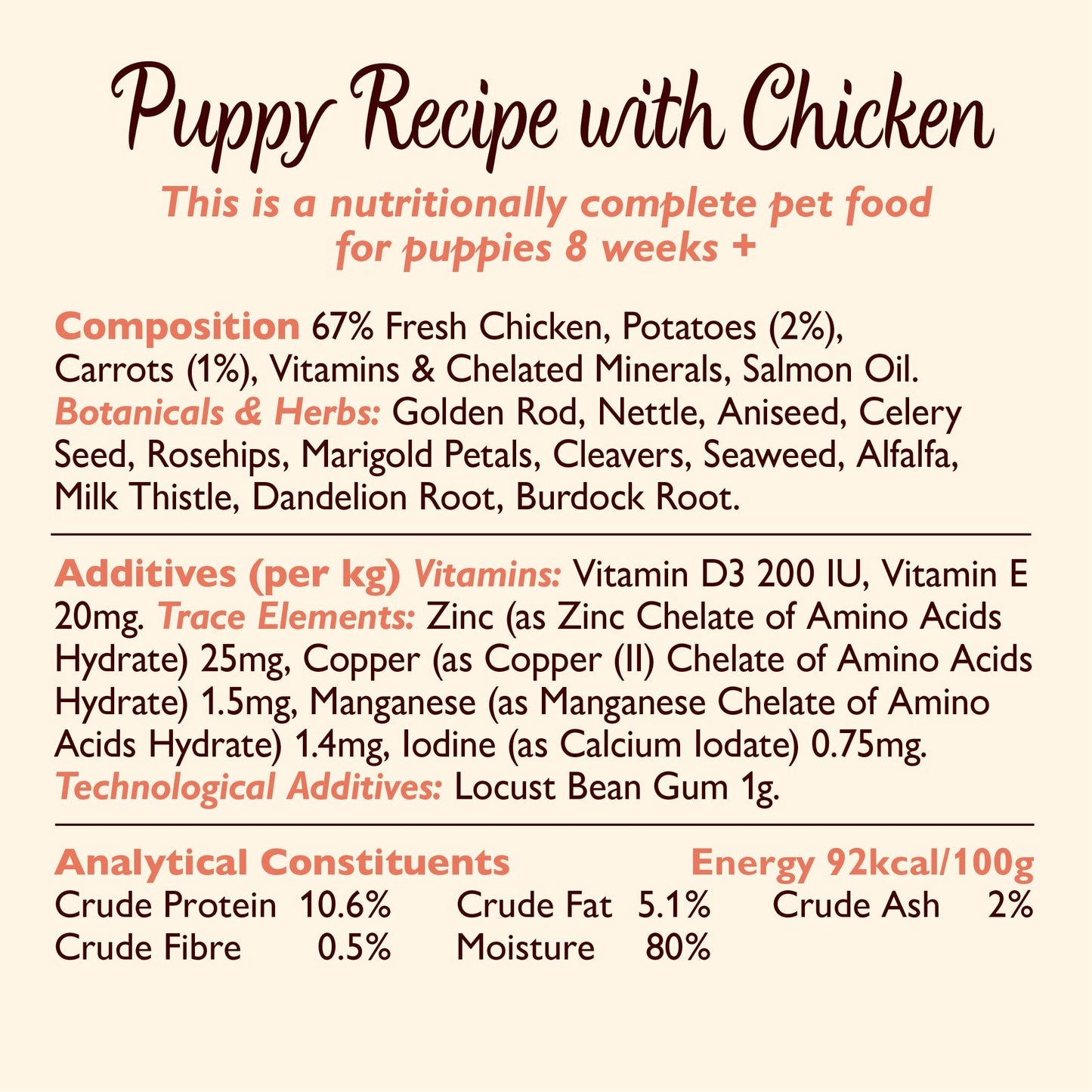 Puppy Recipe with Chicken

This is a nutritionally complete pet food for puppies 8 weeks +

Composition 67% Fresh Chicken, Potatoes (2%), Carrots (1%), Vitamins & Chelated Minerals, Salmon Oil. Botanicals & Herbs: Golden Rod, Nettle, Aniseed, Celery Seed, Rosehips, Marigold Petals, Cleavers, Seaweed, Alfalfa, Milk Thistle, Dandelion Root, Burdock Root.

Additives (per kg) Vitamins: Vitamin D3 200 IU, Vitamin E 20mg. Trace Elements: Zinc (as Zinc Chelate of Amino Acids Hydrate) 25mg, Copper (as Copper (II) Chelate of Amino Acids Hydrate) 1.5mg, Manganese (as Manganese Chelate of Amino Acids Hydrate) 1.4mg, Iodine (as Calcium Iodate) 0.75mg. Technological Additives: Locust Bean Gum 1g.

Analytical Constituents Energy 92kcal/100g

Crude Protein 10.6% Crude Fat 5.1% Crude Ash 2%
Crude Fibre 0.5% Moisture 80%